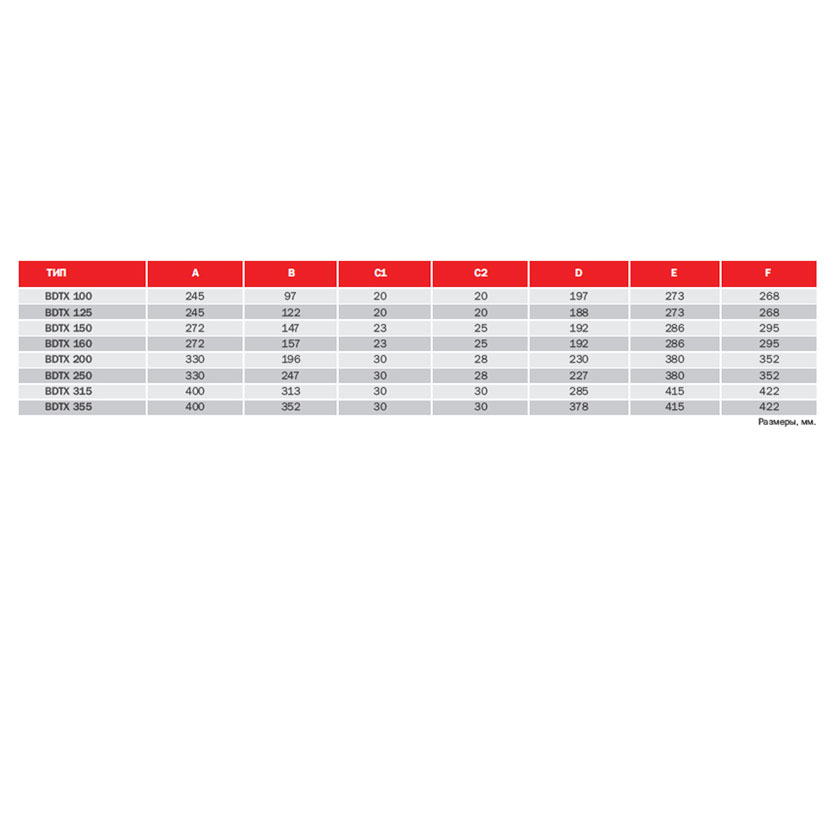 | ТИП | A | B | C1 | C2 | D | E | F |
|---|---|---|---|---|---|---|---|
| BDTX 100 | 245 | 97 | 20 | 20 | 197 | 273 | 268 |
| BDTX 125 | 245 | 122 | 20 | 20 | 188 | 273 | 268 |
| BDTX 150 | 272 | 147 | 23 | 25 | 192 | 286 | 295 |
| BDTX 160 | 272 | 157 | 23 | 25 | 192 | 286 | 295 |
| BDTX 200 | 330 | 196 | 30 | 28 | 230 | 380 | 352 |
| BDTX 250 | 330 | 247 | 30 | 28 | 227 | 380 | 352 |
| BDTX 315 | 400 | 313 | 30 | 30 | 285 | 415 | 422 |
| BDTX 355 | 400 | 352 | 30 | 30 | 378 | 415 | 422 |

Размеры, мм.